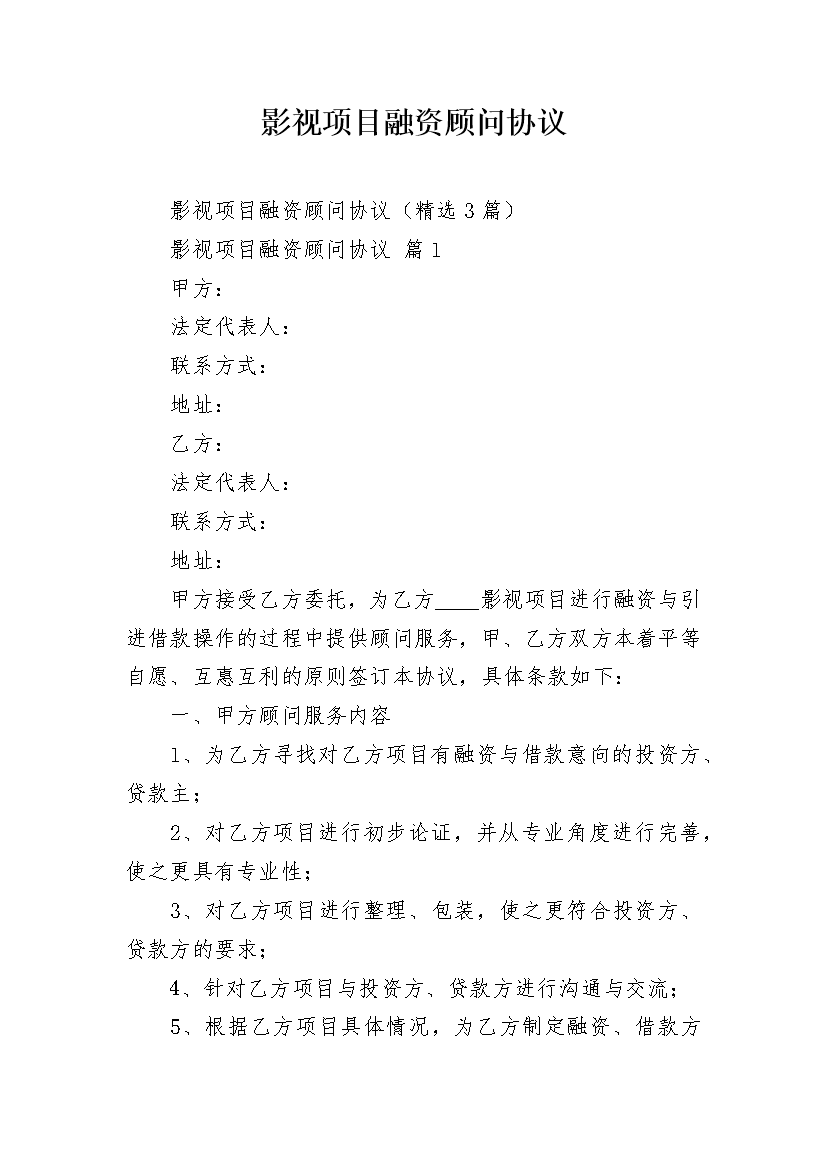 影视项目融资顾问协议

影视项目融资顾问协议（精选3篇）

影视项目融资顾问协议 篇1

甲方：

法定代表人：

联系方式：

地址：

乙方：

法定代表人：

联系方式：

地址：

甲方接受乙方委托，为乙方____影视项目进行融资与引进借款操作的过程中提供顾问服务，甲、乙方双方本着平等自愿、互惠互利的原则签订本协议，具体条款如下：

一、甲方顾问服务内容

1、为乙方寻找对乙方项目有融资与借款意向的投资方、贷款主；

2、对乙方项目进行初步论证，并从专业角度进行完善，使之更具有专业性；

3、对乙方项目进行整理、包装，使之更符合投资方、贷款方的要求；

4、针对乙方项目与投资方、贷款方进行沟通与交流；

5、根据乙方项目具体情况，为乙方制定融资、借款方